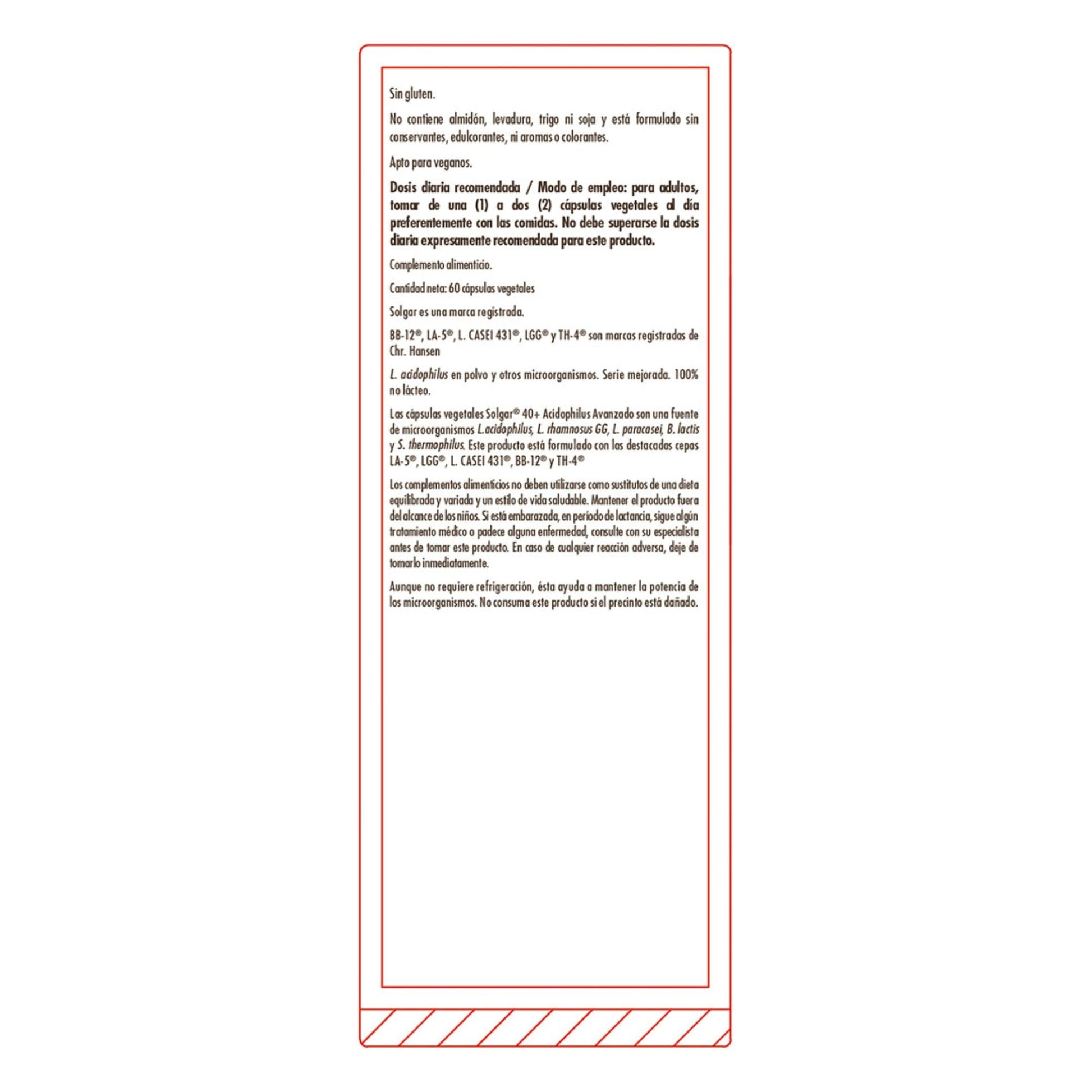 Sin gluten.

No contiene almidón, levadura, trigo ni soja y está formulado sin conservantes, edulcorantes, ni aromas o colorantes.

Apto para veganos.

Dosis diaria recomendada / Modo de empleo: para adultos, tomar de una (1) a dos (2) cápsulas vegetales al día preferentemente con las comidas. No debe superarse la dosis diaria expresamente recomendada para este producto.

Complemento alimenticio.

Cantidad neta: 60 cápsulas vegetales

Solgar es una marca registrada.

BB-12®, LA-5®, L. CASEI 431®, LGG® y TH-4® son marcas registradas de Chr. Hansen

L. acidophilus en polvo y otros microorganismos. Serie mejorada. 100% no lácteo.

Las cápsulas vegetales Solgar® 40+ Acidophilus Avanzado son una fuente de microorganismos L.acidophilus, L. rhamnosus GG, L. paracasei, B. lactis y S. thermophilus. Este producto está formulado con las destacadas cepas LA-5®, LGG®, L. CASEI 431®, BB-12® y TH-4®

Los complementos alimenticios no deben utilizarse como sustitutos de una dieta equilibrada y variada y un estilo de vida saludable. Mantener el producto fuera del alcance de los niños. Si está embarazada, en período de lactancia, sigue algún tratamiento médico o padece alguna enfermedad, consulte con su especialista antes de tomar este producto. En caso de cualquier reacción adversa, deje de tomarlo inmediatamente.

Aunque no requiere refrigeración, ésta ayuda a mantener la potencia de los microorganismos. No consuma este producto si el precinto está dañado.